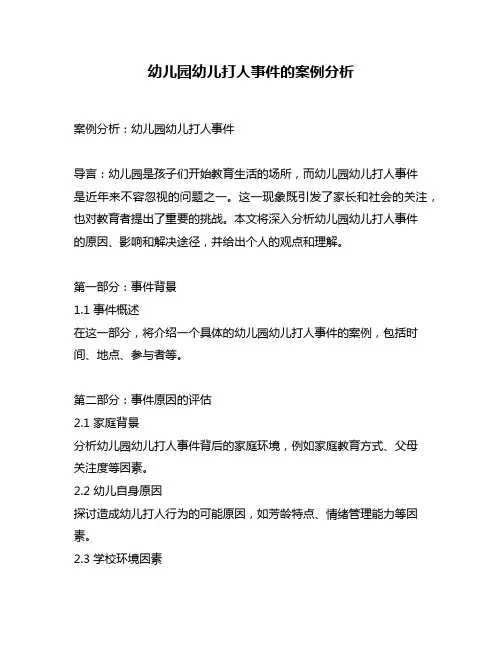 幼儿园幼儿打人事件的案例分析

案例分析：幼儿园幼儿打人事件

导言：幼儿园是孩子们开始教育生活的场所，而幼儿园幼儿打人事件是近年来不容忽视的问题之一。这一现象既引发了家长和社会的关注，也对教育者提出了重要的挑战。本文将深入分析幼儿园幼儿打人事件的原因、影响和解决途径，并给出个人的观点和理解。

第一部分：事件背景
1.1 事件概述
在这一部分，将介绍一个具体的幼儿园幼儿打人事件的案例，包括时间、地点、参与者等。

第二部分：事件原因的评估
2.1 家庭背景
分析幼儿园幼儿打人事件背后的家庭环境，例如家庭教育方式、父母关注度等因素。
2.2 幼儿自身原因
探讨造成幼儿打人行为的可能原因，如芳龄特点、情绪管理能力等因素。
2.3 学校环境因素